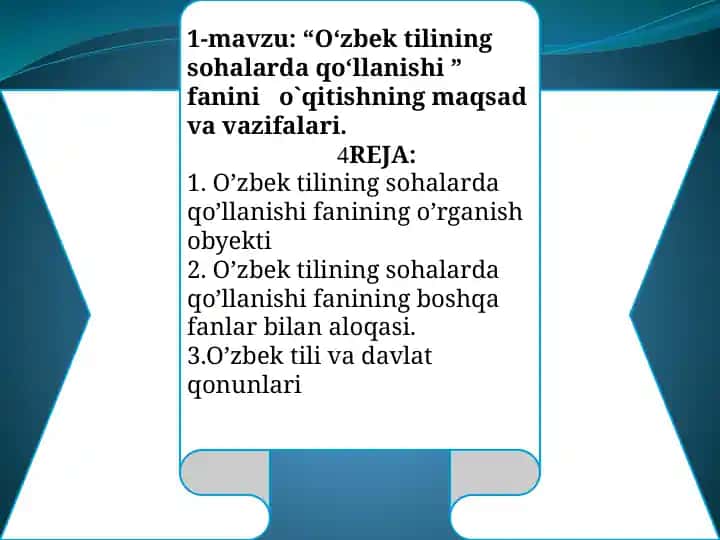 1-mavzu: “O‘zbek tilining sohalarda qo‘llanishi ” fanini o`qitishning maqsad va vazifalari.

4REJA:

1. O’zbek tilining sohalarda qo’llanishi fanining o’rganish obyekti
2. O’zbek tilining sohalarda qo’llanishi fanining boshqa fanlar bilan aloqasi.
3.O’zbek tili va davlat qonunlari